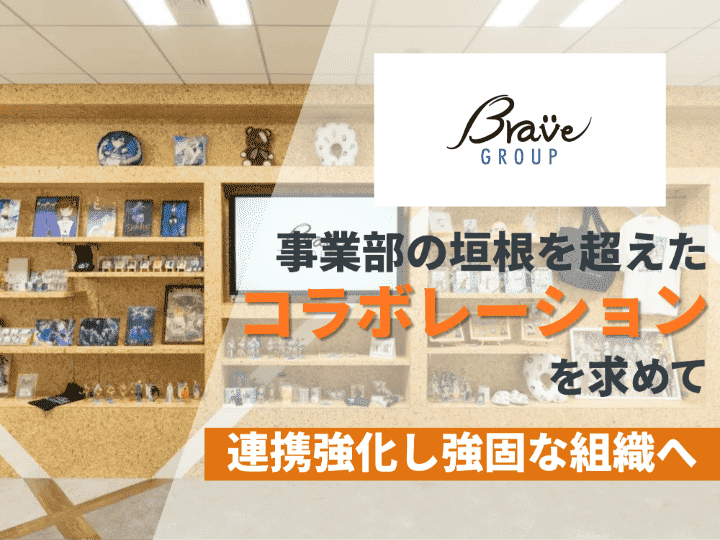 Brave
GROUP

事業部の垣根を超えた
コラボレーション
を求めて

連携強化し強固な組織へ